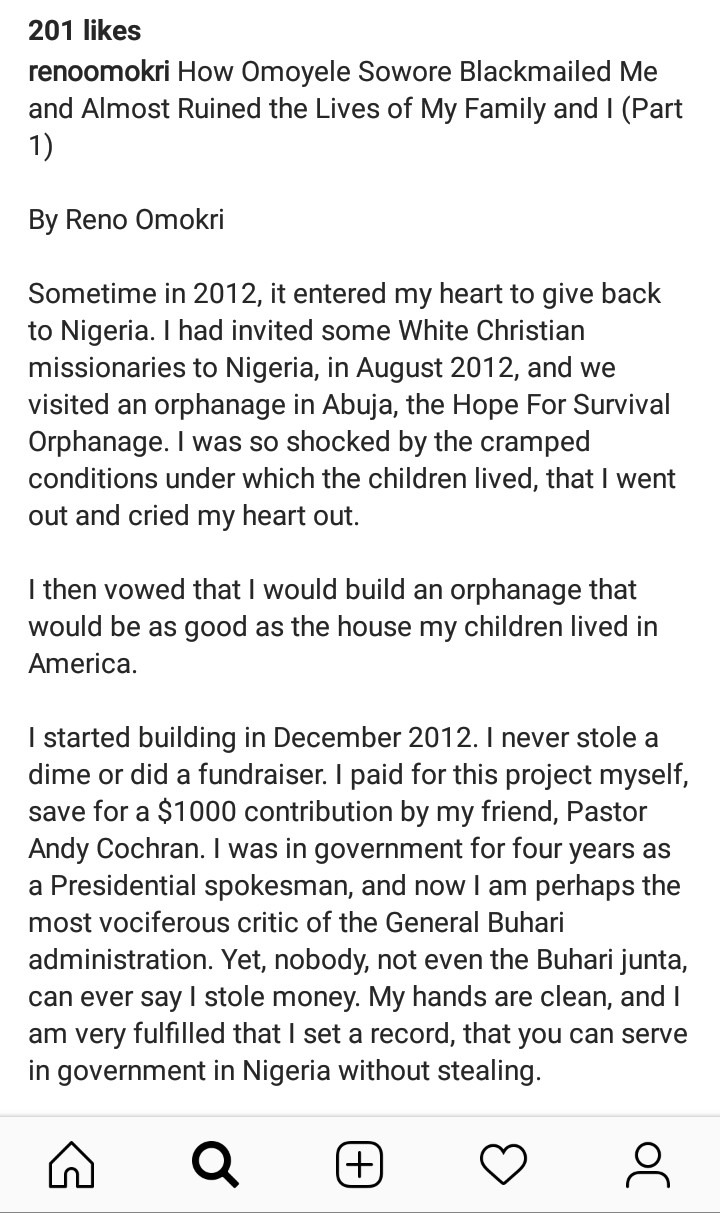 201 likes
renoomokri How Omoyele Sowore Blackmailed Me and Almost Ruined the Lives of My Family and I (Part 1)

By Reno Omokri

Sometime in 2012, it entered my heart to give back to Nigeria. I had invited some White Christian missionaries to Nigeria, in August 2012, and we visited an orphanage in Abuja, the Hope For Survival Orphanage. I was so shocked by the cramped conditions under which the children lived, that I went out and cried my heart out.

I then vowed that I would build an orphanage that would be as good as the house my children lived in America.

I started building in December 2012. I never stole a dime or did a fundraiser. I paid for this project myself, save for a $1000 contribution by my friend, Pastor Andy Cochran. I was in government for four years as a Presidential spokesman, and now I am perhaps the most vociferous critic of the General Buhari administration. Yet, nobody, not even the Buhari junta, can ever say I stole money. My hands are clean, and I am very fulfilled that I set a record, that you can serve in government in Nigeria without stealing.